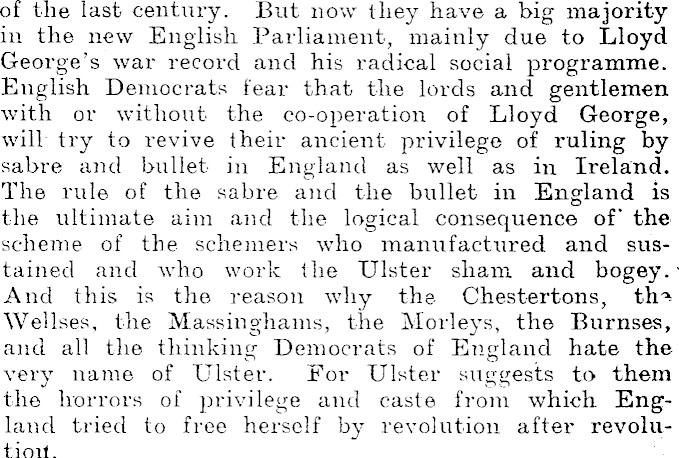 of the last century. But now they have a big majority in the new English Parliament, mainly due to Lloyd George's war record and his radical social programme. English Democrats fear that the lords and gentlemen with or without the co-operation of Lloyd George, will try to revive their ancient privilege of ruling by sabre and bullet in England as well as in Ireland. The rule of the sabre and the bullet in England is the ultimate aim and the logical consequence of the scheme of the schemers who manufactured and sustained and who work the Ulster sham and bogey. And this is the reason why the Chestertons, the Wellses, the Massinghams, the Morleys, the Burnses, and all the thinking Democrats of England hate the very name of Ulster. For Ulster suggests to them the horrors of privilege and caste from which England tried to free herself by revolution after revolution.